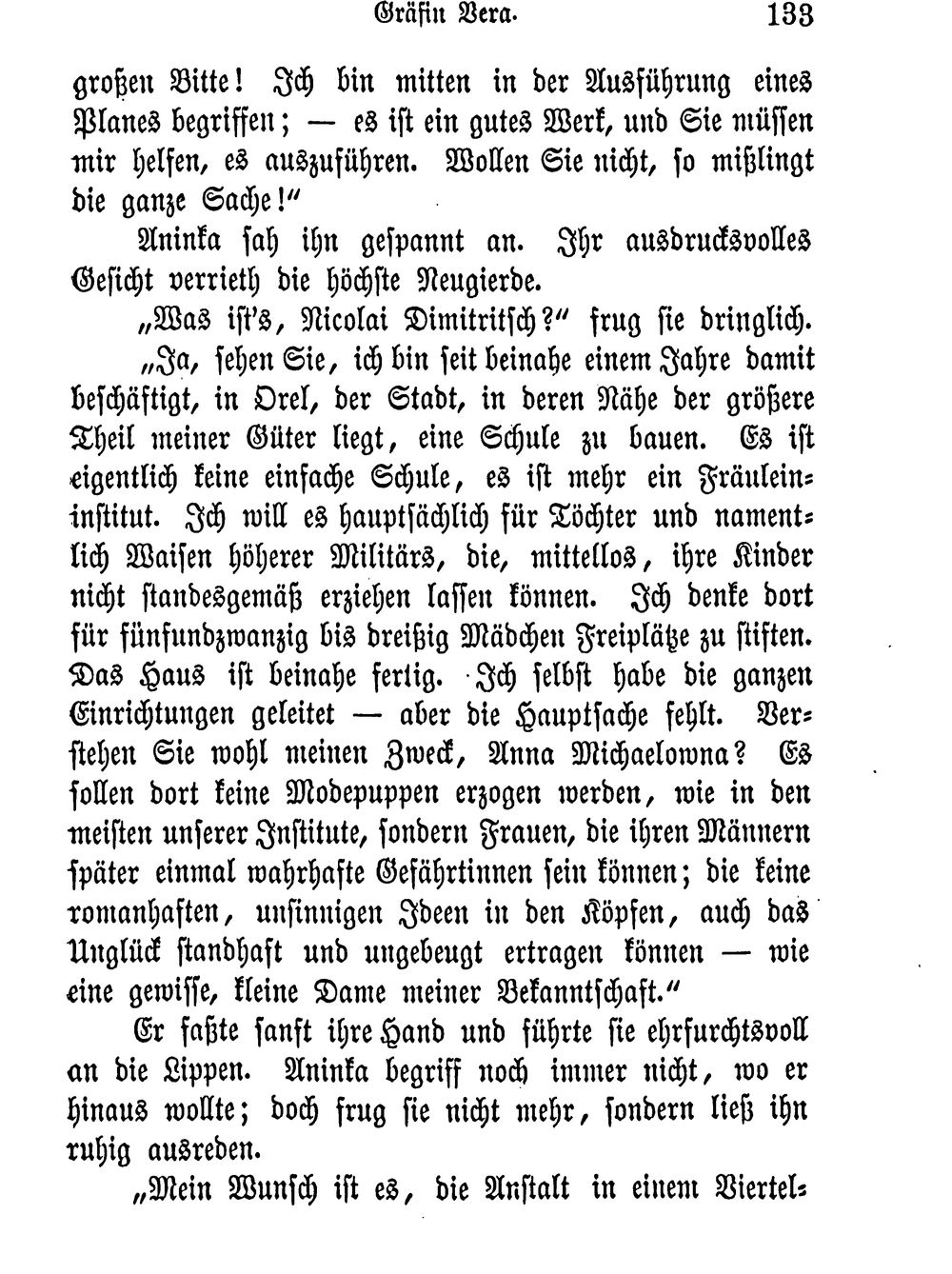 Gräfin Vera. 133

großen Bitte! Ich bin mitten in der Ausführung eines Planes begriffen; — es ist ein gutes Werk, und Sie müssen mir helfen, es auszuführen. Wollen Sie nicht, so mißlingt die ganze Sache!"

Aninka sah ihn gespannt an. Ihr ausdrucksvolles Gesicht verrieth die höchste Neugierde.

„Was ist's, Nicolai Dimitritsch?" frug sie dringlich.

„Ja, sehen Sie, ich bin seit beinahe einem Jahre damit beschäftigt, in Orel, der Stadt, in deren Nähe der größere Theil meiner Güter liegt, eine Schule zu bauen. Es ist eigentlich keine einfache Schule, es ist mehr ein Fräuleininstitut. Ich will es hauptsächlich für Töchter und namentlich Waisen höherer Militärs, die, mittellos, ihre Kinder nicht standesgemäß erziehen lassen können. Ich denke dort für fünfundzwanzig bis dreißig Mädchen Freiplätze zu stiften. Das Haus ist beinahe fertig. Ich selbst habe die ganzen Einrichtungen geleitet — aber die Hauptsache fehlt. Verstehen Sie wohl meinen Zweck, Anna Michaelowna? Es sollen dort keine Modepuppen erzogen werden, wie in den meisten unserer Institute, sondern Frauen, die ihren Männern später einmal wahrhafte Gefährtinnen sein können; die keine romanhaften, unsinnigen Ideen in den Köpfen, auch das Unglück standhaft und ungebeugt ertragen können — wie eine gewisse, kleine Dame meiner Bekanntschaft."

Er faßte sanft ihre Hand und führte sie ehrfurchtsvoll an die Lippen. Aninka begriff noch immer nicht, wo er hinaus wollte; doch frug sie nicht mehr, sondern ließ ihn ruhig ausreden.

„Mein Wunsch ist es, die Anstalt in einem Viertel-